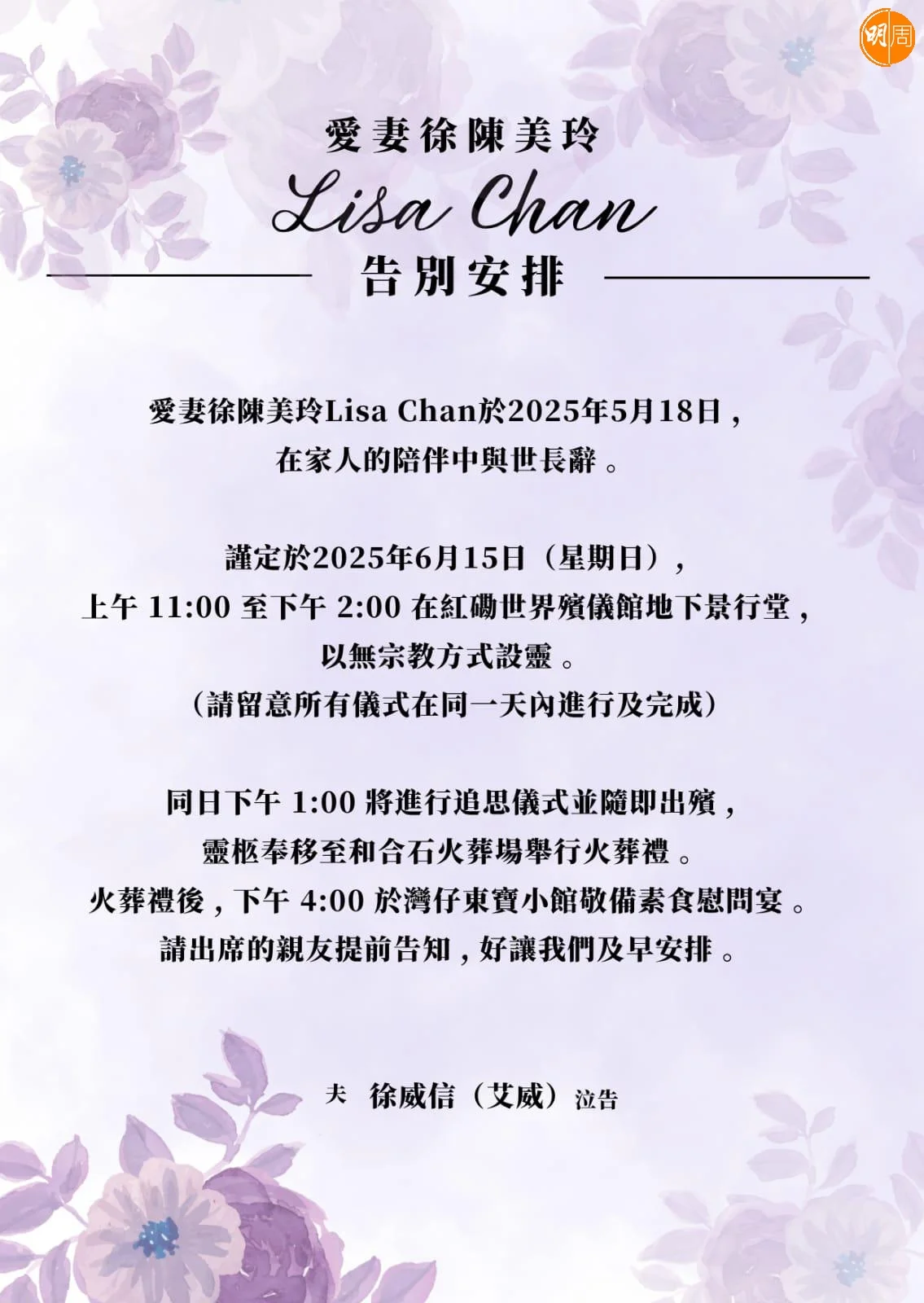 愛妻徐陳美玲

Lisa Chan

告別安排

愛妻徐陳美玲Lisa Chan於2025年5月18日，
在家人的陪伴中與世長辭。

謹定於2025年6月15日（星期日），
上午11:00至下午2:00在紅磡世界殯儀館地下景行堂，
以無宗教方式設靈。
（請留意所有儀式在同一天內進行及完成）

同日下午1:00將進行追思儀式並隨即出殯，
靈柩奉移至和合石火葬場舉行火葬禮。
火葬禮後，下午4:00於灣仔東寶小館敬備素食慰問宴。
請出席的親友提前告知，好讓我們及早安排。

夫 徐威信（艾威）泣告

明周